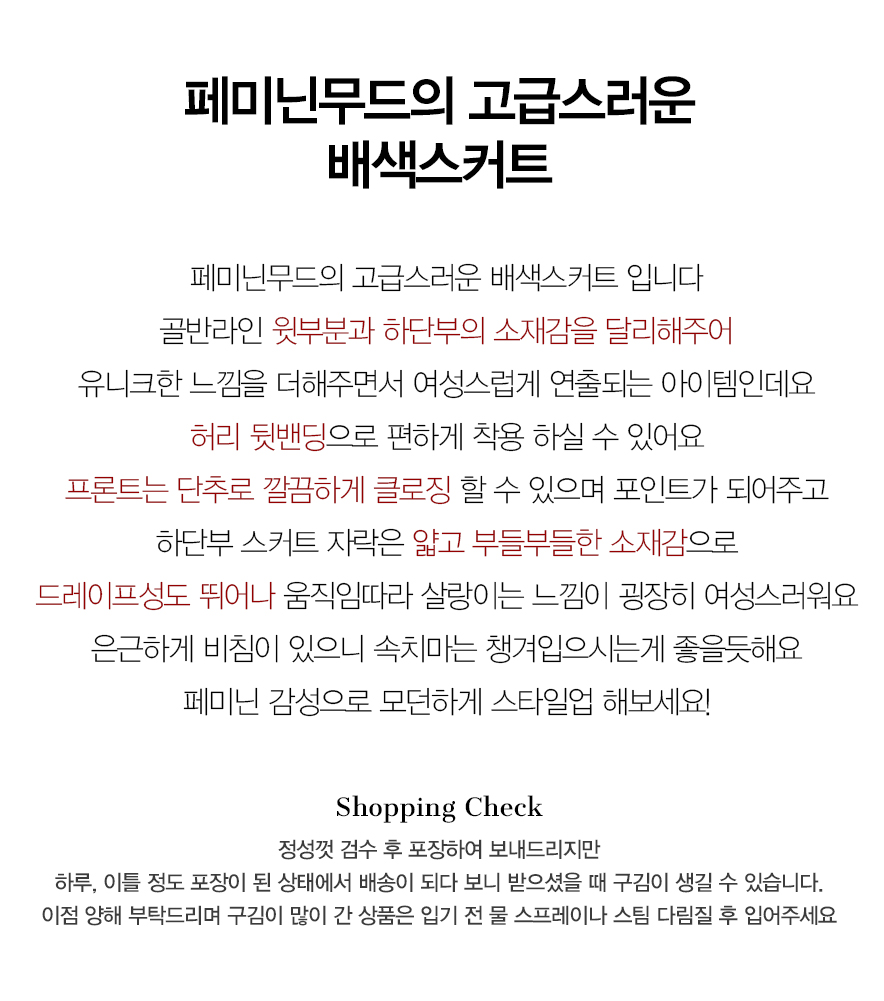 페미닌무드의 고급스러운
배색스커트

페미닌무드의 고급스러운 배색스커트 입니다
골반라인 윗부분과 하단부의 소재감을 달리해주어
유니크한 느낌을 더해주면서 여성스럽게 연출되는 아이템인데요
허리 뒷밴딩으로 편하게 착용 하실 수 있어요
프론트는 단추로 깔끔하게 클로징 할 수 있으며 포인트가 되어주고
하단부 스커트 자락은 얇고 부들부들한 소재감으로
드레이프성도 뛰어나 움직임따라 살랑이는 느낌이 굉장히 여성스러워요
은근하게 비침이 있으니 속치마는 챙겨입으시는게 좋을듯해요
페미닌 감성으로 모던하게 스타일업 해보세요!

Shopping Check

정성껏 검수 후 포장하여 보내드리지만
하루, 이틀 정도 포장이 된 상태에서 배송이 되다 보니 받으셨을 때 구김이 생길 수 있습니다.
이점 양해 부탁드리며 구김이 많이 간 상품은 입기 전 물 스프레이나 스팀 다림질 후 입어주세요